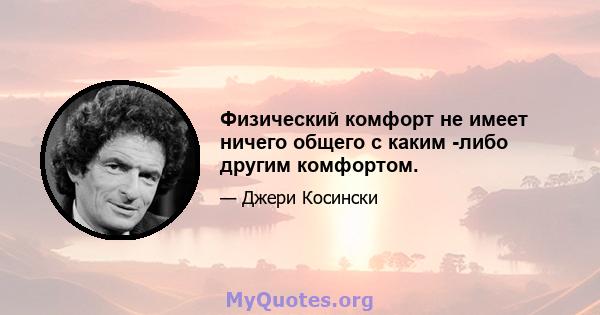 Физический комфорт не имеет ничего общего с каким -либо другим комфортом.

— Джери Косински

MyQuotes.org